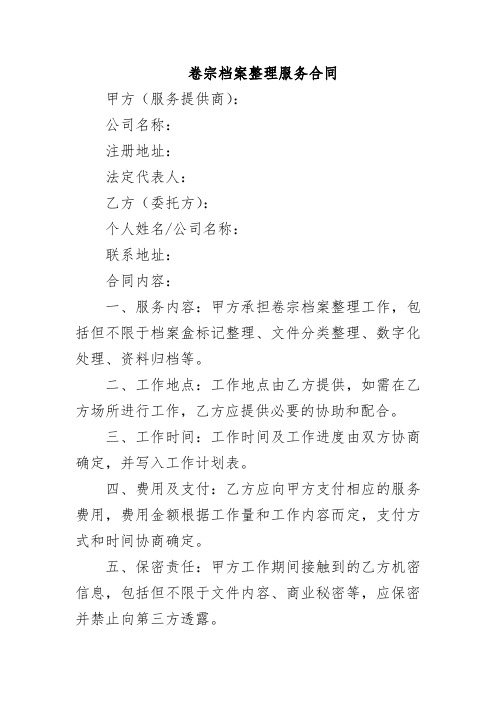 卷宗档案整理服务合同

甲方（服务提供商）：

公司名称：

注册地址：

法定代表人：

乙方（委托方）：

个人姓名/公司名称：

联系地址：

合同内容：

一、服务内容：甲方承担卷宗档案整理工作，包括但不限于档案盒标记整理、文件分类整理、数字化处理、资料归档等。

二、工作地点：工作地点由乙方提供，如需在乙方场所进行工作，乙方应提供必要的协助和配合。

三、工作时间：工作时间及工作进度由双方协商确定，并写入工作计划表。

四、费用及支付：乙方应向甲方支付相应的服务费用，费用金额根据工作量和工作内容而定，支付方式和时间协商确定。

五、保密责任：甲方工作期间接触到的乙方机密信息，包括但不限于文件内容、商业秘密等，应保密并禁止向第三方透露。